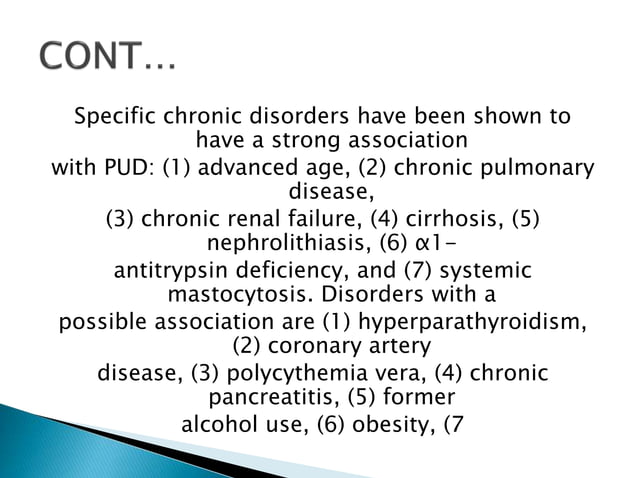 CONT…

Specific chronic disorders have been shown to have a strong association with PUD: (1) advanced age, (2) chronic pulmonary disease, (3) chronic renal failure, (4) cirrhosis, (5) nephrolithiasis, (6) α1-antitrypsin deficiency, and (7) systemic mastocytosis. Disorders with a possible association are (1) hyperparathyroidism, (2) coronary artery disease, (3) polycythemia vera, (4) chronic pancreatitis, (5) former alcohol use, (6) obesity, (7